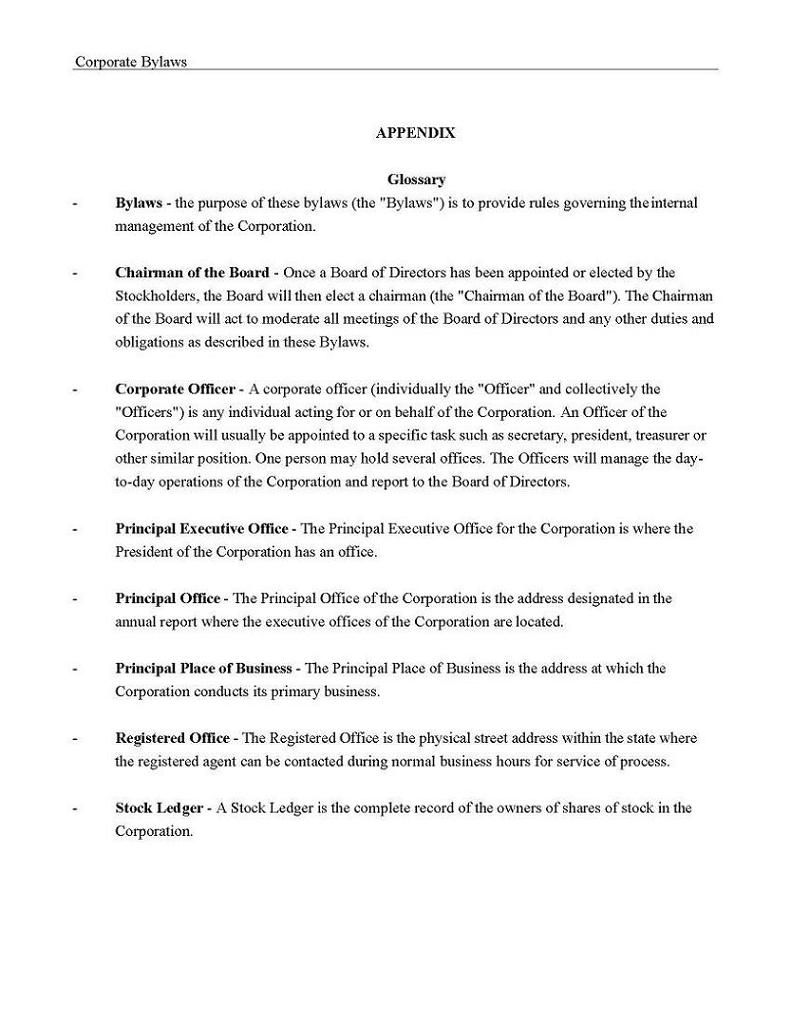 Corporate Bylaws

APPENDIX

Glossary

- Bylaws - the purpose of these bylaws (the "Bylaws") is to provide rules governing the internal management of the Corporation.

- Chairman of the Board - Once a Board of Directors has been appointed or elected by the Stockholders, the Board will then elect a chairman (the "Chairman of the Board"). The Chairman of the Board will act to moderate all meetings of the Board of Directors and any other duties and obligations as described in these Bylaws.

- Corporate Officer - A corporate officer (individually the "Officer" and collectively the "Officers") is any individual acting for or on behalf of the Corporation. An Officer of the Corporation will usually be appointed to a specific task such as secretary, president, treasurer or other similar position. One person may hold several offices. The Officers will manage the day-to-day operations of the Corporation and report to the Board of Directors.

- Principal Executive Office - The Principal Executive Office for the Corporation is where the President of the Corporation has an office.

- Principal Office - The Principal Office of the Corporation is the address designated in the annual report where the executive offices of the Corporation are located.

- Principal Place of Business - The Principal Place of Business is the address at which the Corporation conducts its primary business.

- Registered Office - The Registered Office is the physical street address within the state where the registered agent can be contacted during normal business hours for service of process.

- Stock Ledger - A Stock Ledger is the complete record of the owners of shares of stock in the Corporation.